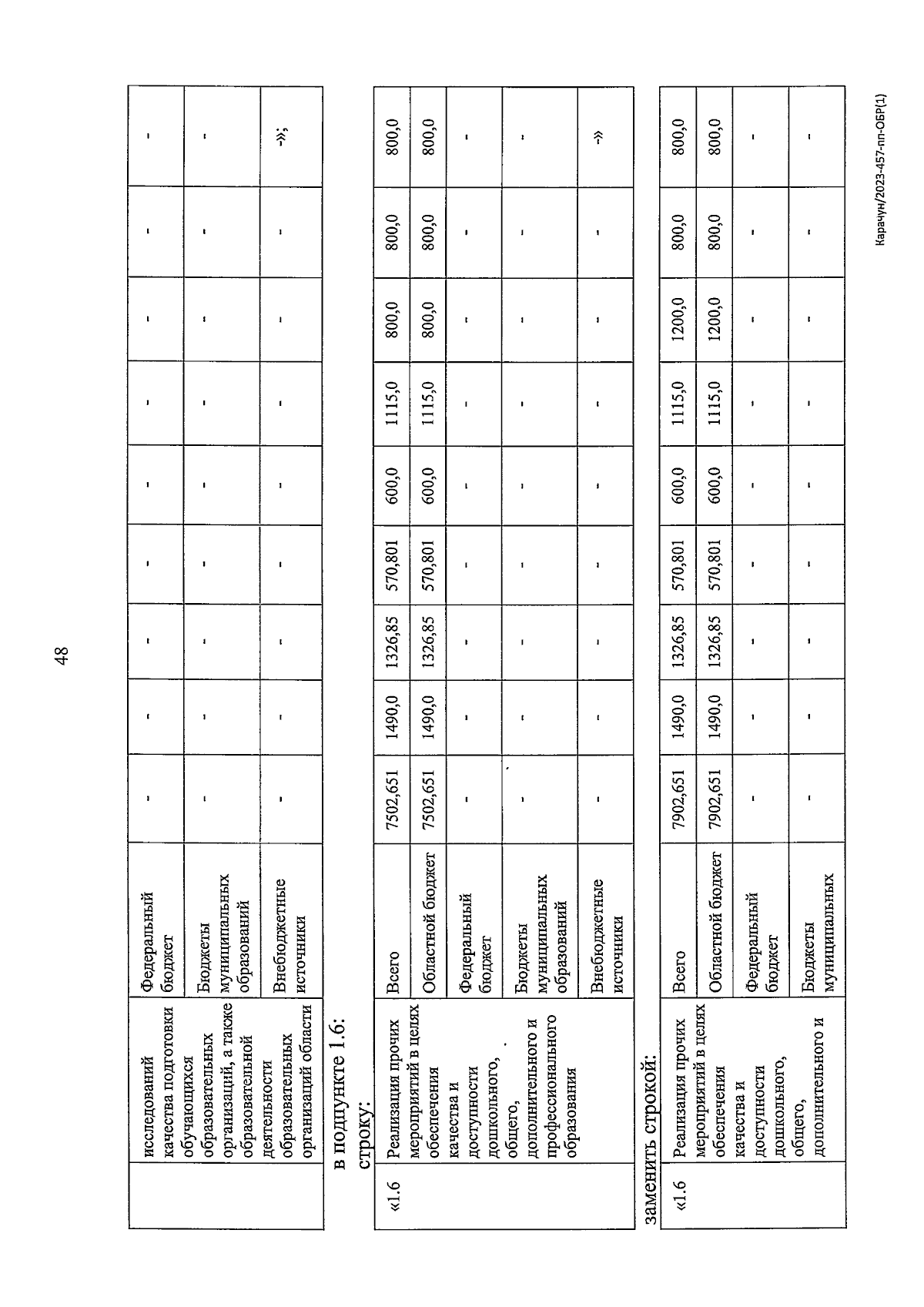 48

|  | исследований качества подготовки обучающихся образовательных организаций, а также образовательной деятельности образовательных организаций области | Федеральный бюджет | - | - | - | - | - | - | - | - | - |
|---|---|---|---|---|---|---|---|---|---|---|---|
|  |  | Бюджеты муниципальных образований | - | - | - | - | - | - | - | - | - |
|  |  | Внебюджетные источники | - | - | - | - | - | - | - | - | -»; |

в подпункте 1.6:
строку:

| «1.6 | Реализация прочих мероприятий в целях обеспечения качества и доступности дошкольного, общего, дополнительного и профессионального образования | Всего | 7502,651 | 1490,0 | 1326,85 | 570,801 | 600,0 | 1115,0 | 800,0 | 800,0 | 800,0 |
|---|---|---|---|---|---|---|---|---|---|---|---|
|  |  | Областной бюджет | 7502,651 | 1490,0 | 1326,85 | 570,801 | 600,0 | 1115,0 | 800,0 | 800,0 | 800,0 |
|  |  | Федеральный бюджет | - | - | - | - | - | - | - | - | - |
|  |  | Бюджеты муниципальных образований | - | - | - | - | - | - | - | - | - |
|  |  | Внебюджетные источники | - | - | - | - | - | - | - | - | -» |

заменить строкой:

| «1.6 | Реализация прочих мероприятий в целях обеспечения качества и доступности дошкольного, общего, дополнительного и | Всего | 7902,651 | 1490,0 | 1326,85 | 570,801 | 600,0 | 1115,0 | 1200,0 | 800,0 | 800,0 |
|---|---|---|---|---|---|---|---|---|---|---|---|
|  |  | Областной бюджет | 7902,651 | 1490,0 | 1326,85 | 570,801 | 600,0 | 1115,0 | 1200,0 | 800,0 | 800,0 |
|  |  | Федеральный бюджет | - | - | - | - | - | - | - | - | - |
|  |  | Бюджеты муниципальных | - | - | - | - | - | - | - | - | - |

Карачун/2023-457-пп-ОБР(1)